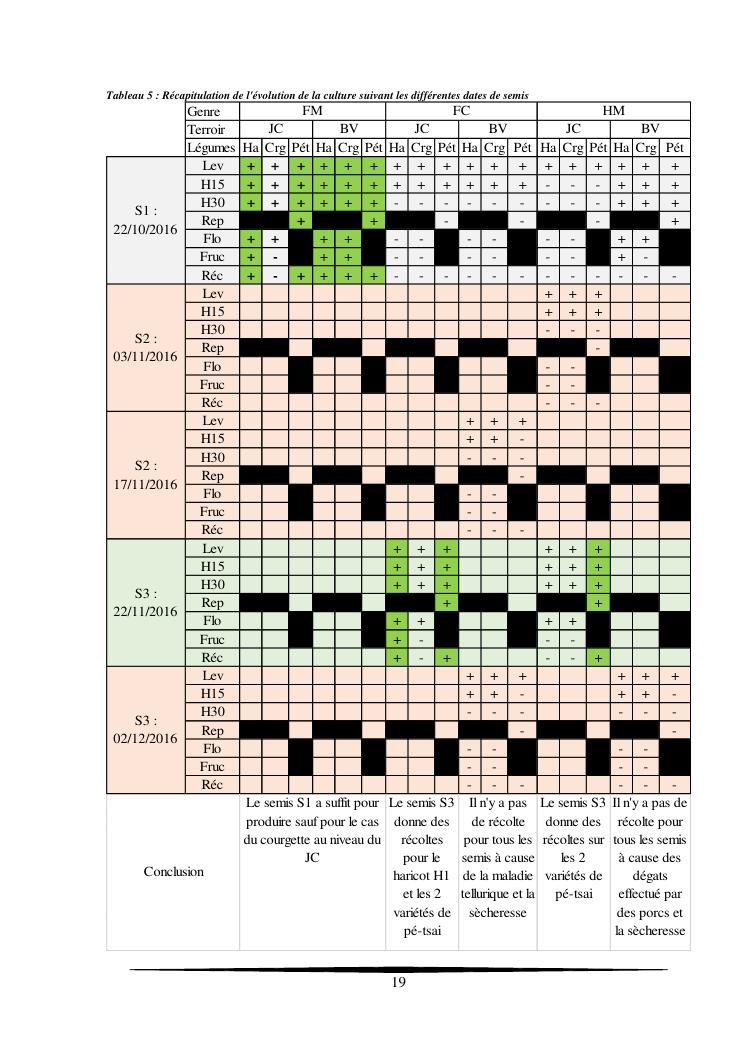 Tableau 5 : Récapitulation de l'évolution de la culture suivant les différentes dates de semis

| | Genre | FM | | | | | | FC | | | | | | HM | | | | | |
|---|---|---|---|---|---|---|---|---|---|---|---|---|---|---|---|---|---|---|---|
| | Terroir | JC | | | BV | | | JC | | | BV | | | JC | | | BV | | |
| | Légumes | Ha | Crg | Pét | Ha | Crg | Pét | Ha | Crg | Pét | Ha | Crg | Pét | Ha | Crg | Pét | Ha | Crg | Pét |
| S1 : 22/10/2016 | Lev | + | + | + | + | + | + | + | + | + | + | + | + | + | + | + | + | + | + |
| | H15 | + | + | + | + | + | + | + | + | + | + | + | + | - | - | - | + | + | + |
| | H30 | + | + | + | + | + | + | - | - | - | - | - | - | - | - | - | + | + | + |
| | Rep | | | + | | | + | | | - | | | - | | | - | | | + |
| | Flo | + | + | | + | + | | - | - | | - | - | | - | - | | + | + | |
| | Fruc | + | - | | + | + | | - | - | | - | - | | - | - | | + | - | |
| | Réc | + | - | + | + | + | + | - | - | - | - | - | - | - | - | - | - | - | - |
| S2 : 03/11/2016 | Lev | | | | | | | | | | | | | + | + | + | | | |
| | H15 | | | | | | | | | | | | | + | + | + | | | |
| | H30 | | | | | | | | | | | | | - | - | - | | | |
| | Rep | | | | | | | | | | | | | | | - | | | |
| | Flo | | | | | | | | | | | | | - | - | | | | |
| | Fruc | | | | | | | | | | | | | - | - | | | | |
| | Réc | | | | | | | | | | | | | - | - | - | | | |
| S2 : 17/11/2016 | Lev | | | | | | | | | | + | + | + | | | | | | |
| | H15 | | | | | | | | | | + | + | - | | | | | | |
| | H30 | | | | | | | | | | - | - | - | | | | | | |
| | Rep | | | | | | | | | | | | - | | | | | | |
| | Flo | | | | | | | | | | - | - | | | | | | | |
| | Fruc | | | | | | | | | | - | - | | | | | | | |
| | Réc | | | | | | | | | | - | - | - | | | | | | |
| S3 : 22/11/2016 | Lev | | | | | | | + | + | + | | | | + | + | + | | | |
| | H15 | | | | | | | + | + | + | | | | + | + | + | | | |
| | H30 | | | | | | | + | + | + | | | | + | + | + | | | |
| | Rep | | | | | | | | | + | | | | | | + | | | |
| | Flo | | | | | | | + | + | | | | | + | + | | | | |
| | Fruc | | | | | | | + | - | | | | | - | - | | | | |
| | Réc | | | | | | | + | - | + | | | | - | - | + | | | |
| S3 : 02/12/2016 | Lev | | | | | | | | | | + | + | + | | | | + | + | + |
| | H15 | | | | | | | | | | + | + | - | | | | + | + | - |
| | H30 | | | | | | | | | | - | - | - | | | | - | - | - |
| | Rep | | | | | | | | | | | | - | | | | | | - |
| | Flo | | | | | | | | | | - | - | | | | | - | - | |
| | Fruc | | | | | | | | | | - | - | | | | | - | - | |
| | Réc | | | | | | | | | | - | - | - | | | | - | - | - |
| Conclusion | | Le semis S1 a suffit pour produire sauf pour le cas du courgette au niveau du JC | | | | | | Le semis S3 donne des récoltes pour le haricot H1 et les 2 variétés de pé-tsai | | | Il n'y a pas de récolte pour tous les semis à cause de la maladie tellurique et la sècheresse | | | Le semis S3 donne des récoltes sur les 2 variétés de pé-tsai | | | Il n'y a pas de récolte pour tous les semis à cause des dégats effectué par des porcs et la sècheresse | | |

19